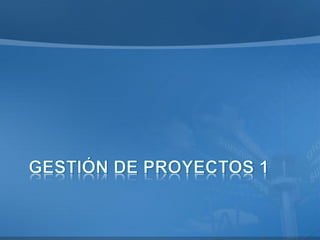 GESTIÓN DE PROYECTOS 1